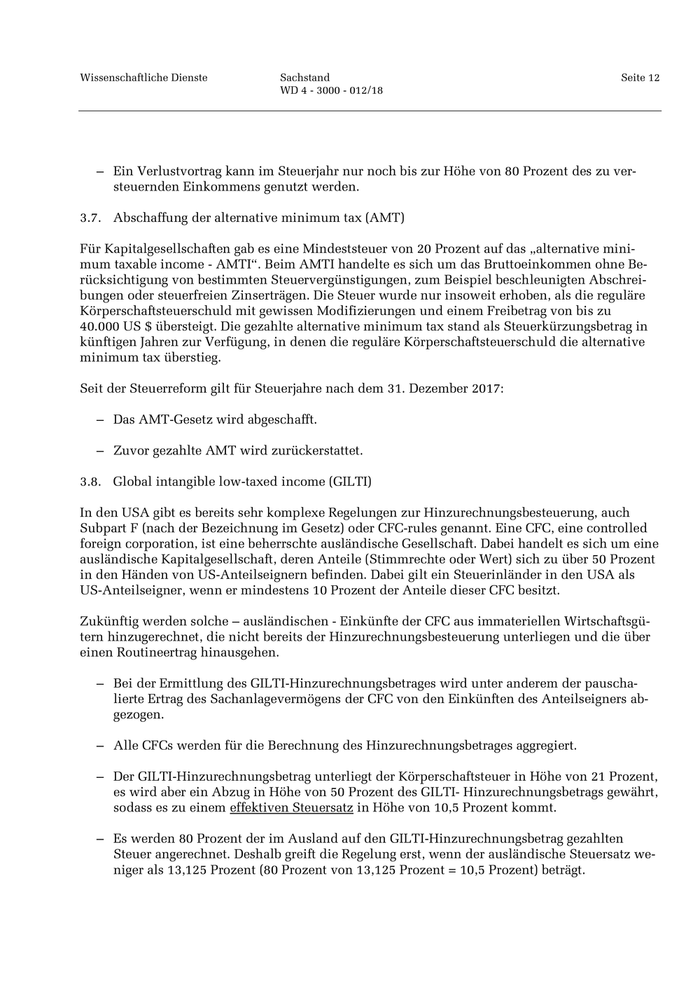 Wissenschaftliche Dienste

Sachstand
WD 4 - 3000 - 012/18

Seite 12

– Ein Verlustvortrag kann im Steuerjahr nur noch bis zur Höhe von 80 Prozent des zu versteuernden Einkommens genutzt werden.

3.7. Abschaffung der alternative minimum tax (AMT)

Für Kapitalgesellschaften gab es eine Mindeststeuer von 20 Prozent auf das „alternative minimum taxable income - AMTI“. Beim AMTI handelte es sich um das Bruttoeinkommen ohne Berücksichtigung von bestimmten Steuervergünstigungen, zum Beispiel beschleunigten Abschreibungen oder steuerfreien Zinserträgen. Die Steuer wurde nur insoweit erhoben, als die reguläre Körperschaftsteuerschuld mit gewissen Modifizierungen und einem Freibetrag von bis zu 40.000 US $ übersteigt. Die gezahlte alternative minimum tax stand als Steuerkürzungsbetrag in künftigen Jahren zur Verfügung, in denen die reguläre Körperschaftsteuerschuld die alternative minimum tax überstieg.

Seit der Steuerreform gilt für Steuerjahre nach dem 31. Dezember 2017:

– Das AMT-Gesetz wird abgeschafft.

– Zuvor gezahlte AMT wird zurückerstattet.

3.8. Global intangible low-taxed income (GILTI)

In den USA gibt es bereits sehr komplexe Regelungen zur Hinzurechnungsbesteuerung, auch Subpart F (nach der Bezeichnung im Gesetz) oder CFC-rules genannt. Eine CFC, eine controlled foreign corporation, ist eine beherrschte ausländische Gesellschaft. Dabei handelt es sich um eine ausländische Kapitalgesellschaft, deren Anteile (Stimmrechte oder Wert) sich zu über 50 Prozent in den Händen von US-Anteilseignern befinden. Dabei gilt ein Steuerinländer in den USA als US-Anteilseigner, wenn er mindestens 10 Prozent der Anteile dieser CFC besitzt.

Zukünftig werden solche – ausländischen - Einkünfte der CFC aus immateriellen Wirtschaftsgütern hinzugerechnet, die nicht bereits der Hinzurechnungsbesteuerung unterliegen und die über einen Routineertrag hinausgehen.

– Bei der Ermittlung des GILTI-Hinzurechnungsbetrages wird unter anderem der pauschalierte Ertrag des Sachanlagevermögens der CFC von den Einkünften des Anteilseigners abgezogen.

– Alle CFCs werden für die Berechnung des Hinzurechnungsbetrages aggregiert.

– Der GILTI-Hinzurechnungsbetrag unterliegt der Körperschaftsteuer in Höhe von 21 Prozent, es wird aber ein Abzug in Höhe von 50 Prozent des GILTI- Hinzurechnungsbetrags gewährt, sodass es zu einem effektiven Steuersatz in Höhe von 10,5 Prozent kommt.

– Es werden 80 Prozent der im Ausland auf den GILTI-Hinzurechnungsbetrag gezahlten Steuer angerechnet. Deshalb greift die Regelung erst, wenn der ausländische Steuersatz weniger als 13,125 Prozent (80 Prozent von 13,125 Prozent = 10,5 Prozent) beträgt.